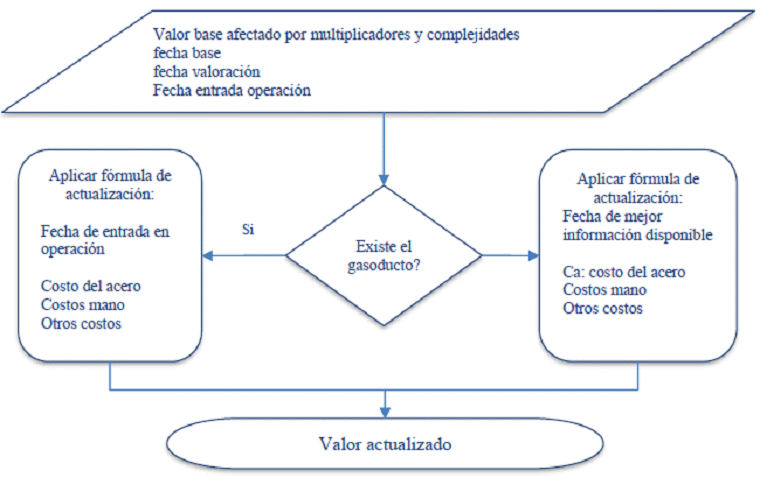 Valor base afectado por multiplicadores y complejidades
fecha base
fecha valoración
Fecha entrada operación

Aplicar fórmula de actualización:

Fecha de entrada en operación

Costo del acero
Costos mano
Otros costos

Si

Existe el gasoducto?

Aplicar fórmula de actualización:
Fecha de mejor información disponible

Ca: costo del acero
Costos mano
Otros costos

Valor actualizado